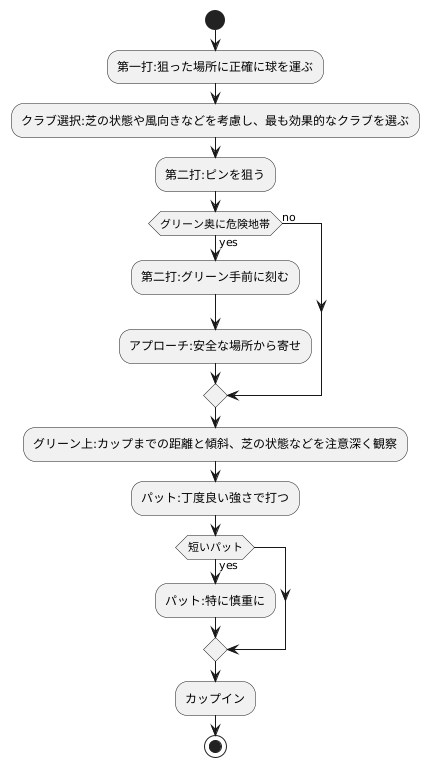 第一打:狙った場所に正確に球を運ぶ

クラブ選択:芝の状態や風向きなどを考慮し、最も効果的なクラブを選ぶ

第二打:ピンを狙う

グリーン奥に危険地帯

no

yes

第二打:グリーン手前に刻む

アプローチ:安全な場所から寄せ

グリーン上:カップまでの距離と傾斜、芝の状態などを注意深く観察

パット:丁度良い強さで打つ

短いパット

yes

パット:特に慎重に

カップイン